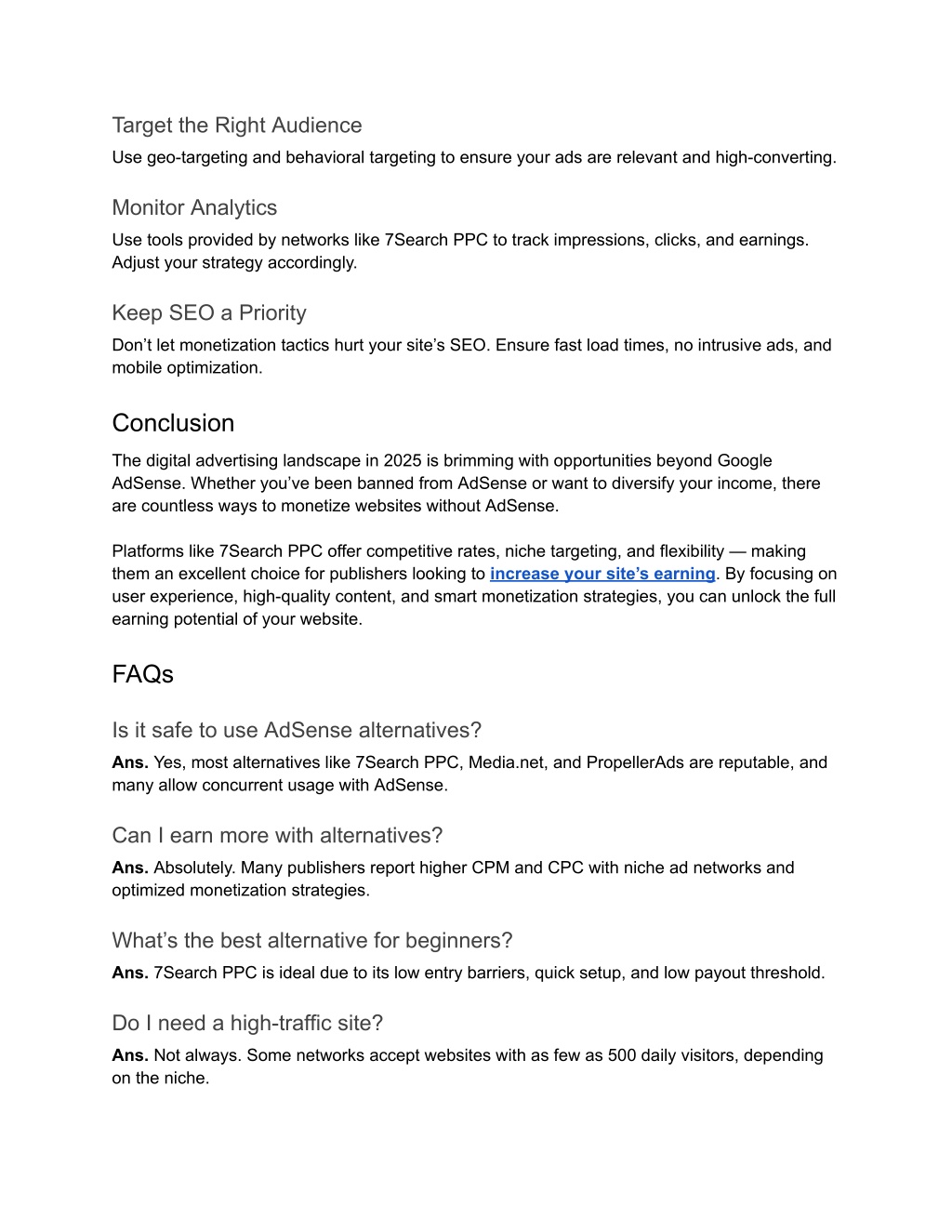 Target the Right Audience

Use geo-targeting and behavioral targeting to ensure your ads are relevant and high-converting.

Monitor Analytics

Use tools provided by networks like 7Search PPC to track impressions, clicks, and earnings. Adjust your strategy accordingly.

Keep SEO a Priority

Don't let monetization tactics hurt your site's SEO. Ensure fast load times, no intrusive ads, and mobile optimization.

Conclusion

The digital advertising landscape in 2025 is brimming with opportunities beyond Google AdSense. Whether you've been banned from AdSense or want to diversify your income, there are countless ways to monetize websites without AdSense.

Platforms like 7Search PPC offer competitive rates, niche targeting, and flexibility — making them an excellent choice for publishers looking to increase your site's earning. By focusing on user experience, high-quality content, and smart monetization strategies, you can unlock the full earning potential of your website.

FAQs

Is it safe to use AdSense alternatives?

Ans. Yes, most alternatives like 7Search PPC, Media.net, and PropellerAds are reputable, and many allow concurrent usage with AdSense.

Can I earn more with alternatives?

Ans. Absolutely. Many publishers report higher CPM and CPC with niche ad networks and optimized monetization strategies.

What's the best alternative for beginners?

Ans. 7Search PPC is ideal due to its low entry barriers, quick setup, and low payout threshold.

Do I need a high-traffic site?

Ans. Not always. Some networks accept websites with as few as 500 daily visitors, depending on the niche.